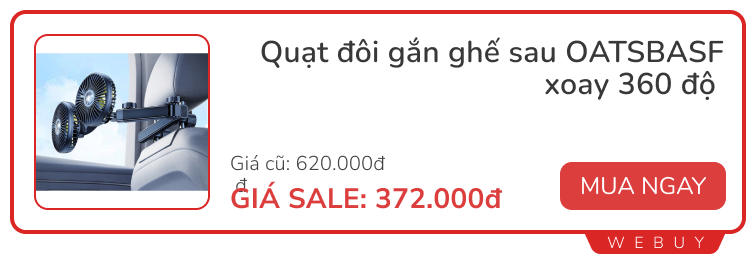 Quạt đôi gắn ghế sau OATSBASF xoay 360 độ

Giá cũ: 620.000đ
đ

GIÁ SALE: 372.000đ

MUA NGAY

WEBUY